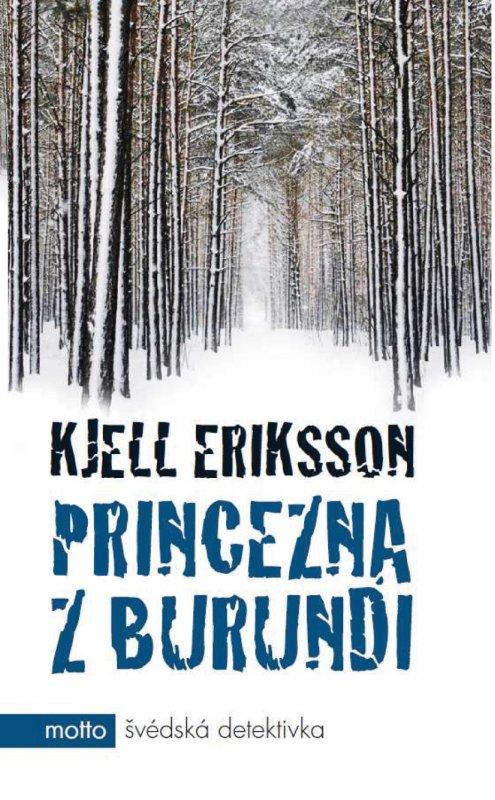 KJELL ERIKSSON

PRINCEZNA Z BURUNDI

motto švédská detektivka